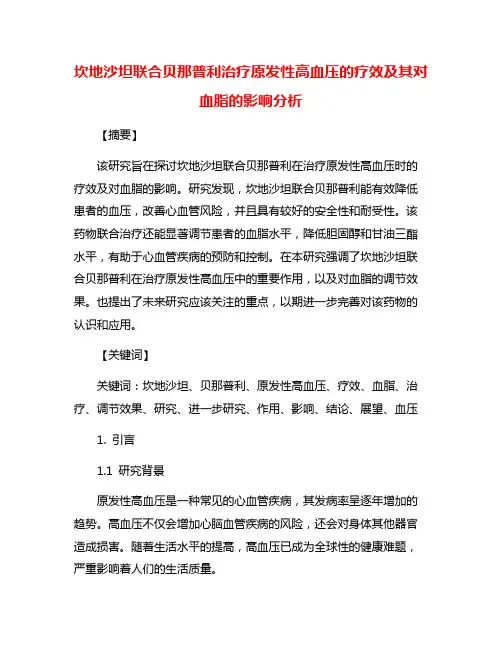 坎地沙坦联合贝那普利治疗原发性高血压的疗效及其对血脂的影响分析

【摘要】

该研究旨在探讨坎地沙坦联合贝那普利在治疗原发性高血压时的疗效及对血脂的影响。研究发现，坎地沙坦联合贝那普利能有效降低患者的血压，改善心血管风险，并且具有较好的安全性和耐受性。该药物联合治疗还能显著调节患者的血脂水平，降低胆固醇和甘油三酯水平，有助于心血管疾病的预防和控制。在本研究强调了坎地沙坦联合贝那普利在治疗原发性高血压中的重要作用，以及对血脂的调节效果。也提出了未来研究应该关注的重点，以期进一步完善对该药物的认识和应用。

【关键词】

关键词：坎地沙坦、贝那普利、原发性高血压、疗效、血脂、治疗、调节效果、研究、进一步研究、作用、影响、结论、展望、血压

1. 引言

1.1 研究背景

原发性高血压是一种常见的心血管疾病，其发病率呈逐年增加的趋势。高血压不仅会增加心脑血管疾病的风险，还会对身体其他器官造成损害。随着生活水平的提高，高血压已成为全球性的健康难题，严重影响着人们的生活质量。